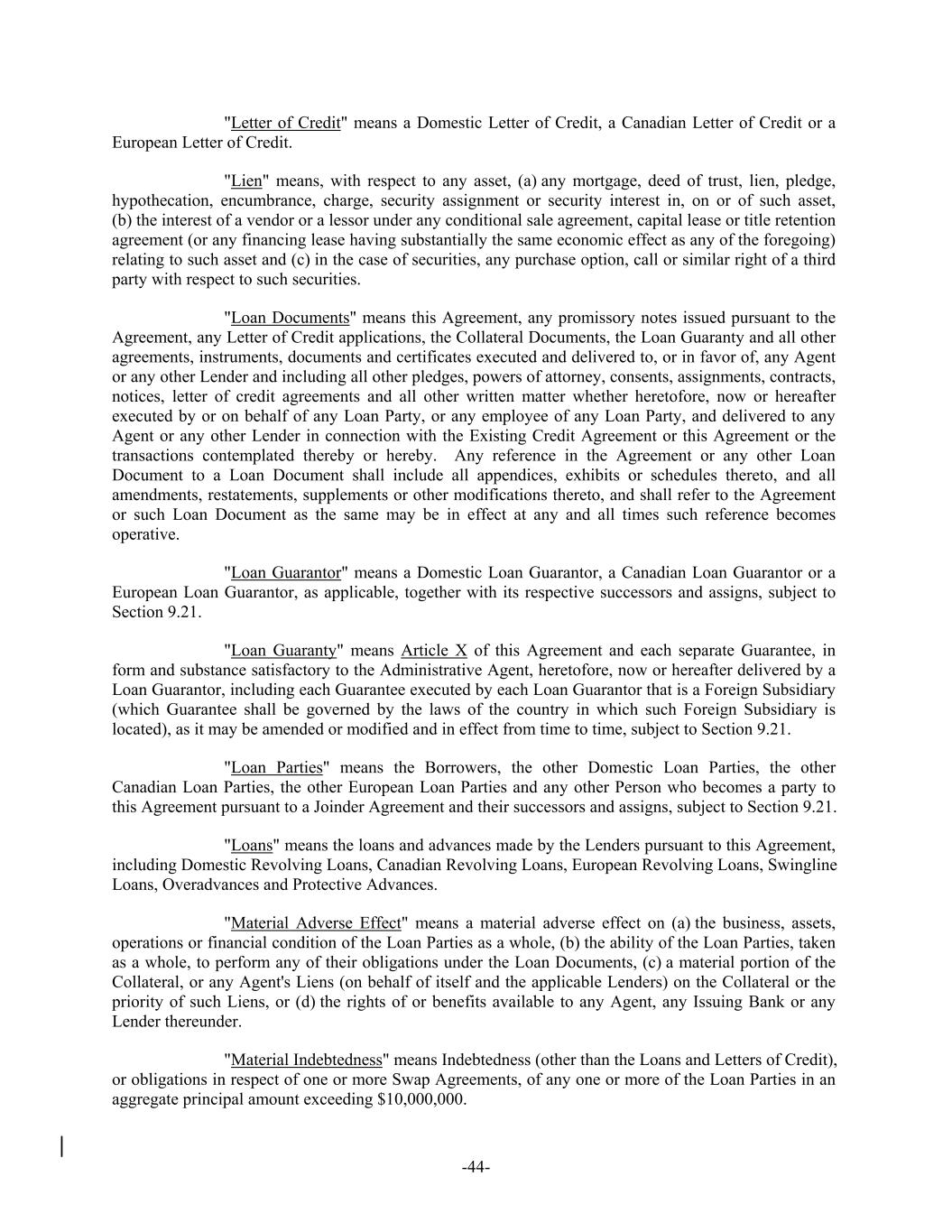 "Letter of Credit" means a Domestic Letter of Credit, a Canadian Letter of Credit or a European Letter of Credit.

"Lien" means, with respect to any asset, (a) any mortgage, deed of trust, lien, pledge, hypothecation, encumbrance, charge, security assignment or security interest in, on or of such asset, (b) the interest of a vendor or a lessor under any conditional sale agreement, capital lease or title retention agreement (or any financing lease having substantially the same economic effect as any of the foregoing) relating to such asset and (c) in the case of securities, any purchase option, call or similar right of a third party with respect to such securities.

"Loan Documents" means this Agreement, any promissory notes issued pursuant to the Agreement, any Letter of Credit applications, the Collateral Documents, the Loan Guaranty and all other agreements, instruments, documents and certificates executed and delivered to, or in favor of, any Agent or any other Lender and including all other pledges, powers of attorney, consents, assignments, contracts, notices, letter of credit agreements and all other written matter whether heretofore, now or hereafter executed by or on behalf of any Loan Party, or any employee of any Loan Party, and delivered to any Agent or any other Lender in connection with the Existing Credit Agreement or this Agreement or the transactions contemplated thereby or hereby. Any reference in the Agreement or any other Loan Document to a Loan Document shall include all appendices, exhibits or schedules thereto, and all amendments, restatements, supplements or other modifications thereto, and shall refer to the Agreement or such Loan Document as the same may be in effect at any and all times such reference becomes operative.

"Loan Guarantor" means a Domestic Loan Guarantor, a Canadian Loan Guarantor or a European Loan Guarantor, as applicable, together with its respective successors and assigns, subject to Section 9.21.

"Loan Guaranty" means Article X of this Agreement and each separate Guarantee, in form and substance satisfactory to the Administrative Agent, heretofore, now or hereafter delivered by a Loan Guarantor, including each Guarantee executed by each Loan Guarantor that is a Foreign Subsidiary (which Guarantee shall be governed by the laws of the country in which such Foreign Subsidiary is located), as it may be amended or modified and in effect from time to time, subject to Section 9.21.

"Loan Parties" means the Borrowers, the other Domestic Loan Parties, the other Canadian Loan Parties, the other European Loan Parties and any other Person who becomes a party to this Agreement pursuant to a Joinder Agreement and their successors and assigns, subject to Section 9.21.

"Loans" means the loans and advances made by the Lenders pursuant to this Agreement, including Domestic Revolving Loans, Canadian Revolving Loans, European Revolving Loans, Swingline Loans, Overadvances and Protective Advances.

"Material Adverse Effect" means a material adverse effect on (a) the business, assets, operations or financial condition of the Loan Parties as a whole, (b) the ability of the Loan Parties, taken as a whole, to perform any of their obligations under the Loan Documents, (c) a material portion of the Collateral, or any Agent's Liens (on behalf of itself and the applicable Lenders) on the Collateral or the priority of such Liens, or (d) the rights of or benefits available to any Agent, any Issuing Bank or any Lender thereunder.

"Material Indebtedness" means Indebtedness (other than the Loans and Letters of Credit), or obligations in respect of one or more Swap Agreements, of any one or more of the Loan Parties in an aggregate principal amount exceeding $10,000,000.

-44-